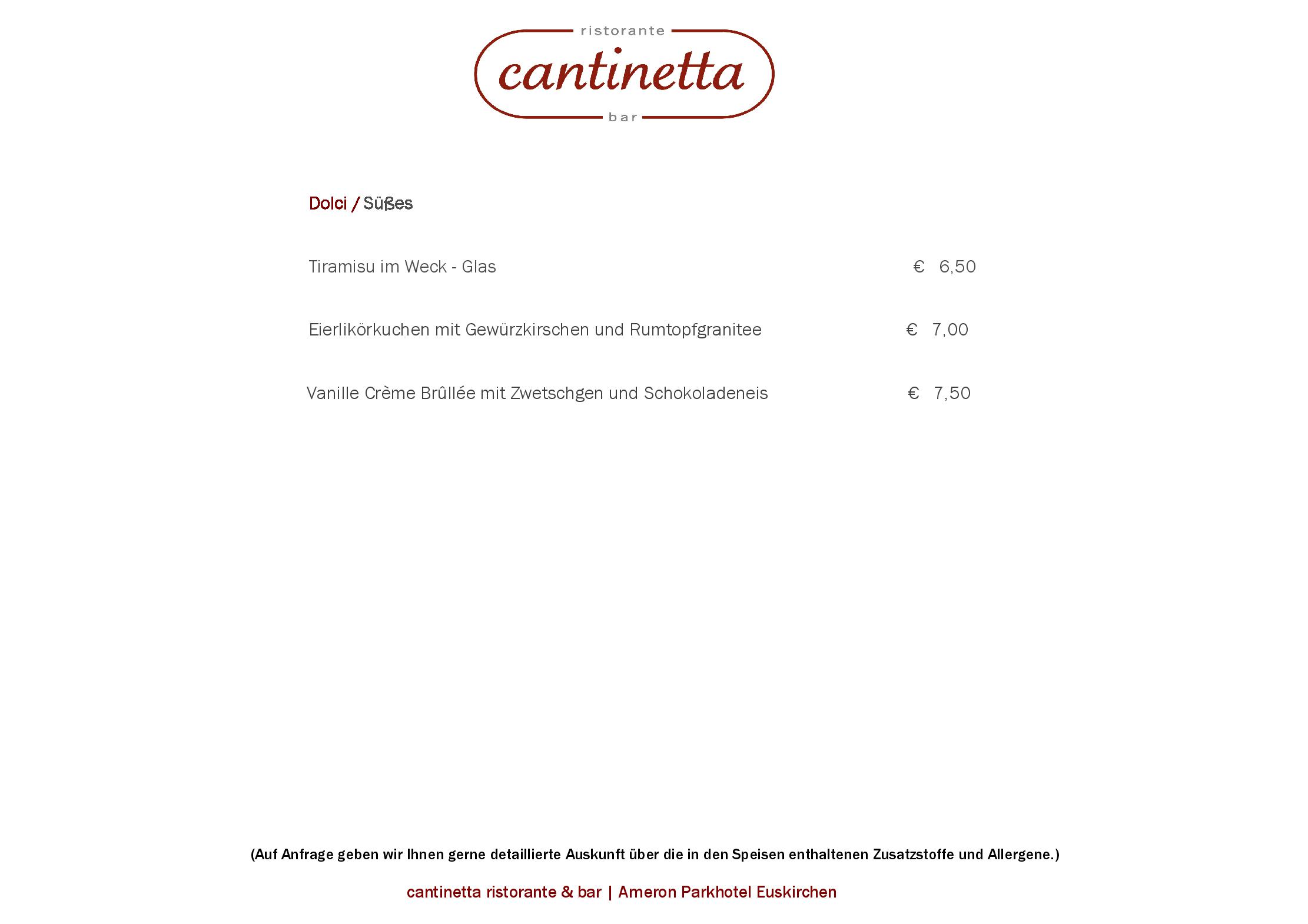 ristorante
cantinetta
bar

Dolci / Süßes

Tiramisu im Weck - Glas € 6,50

Eierlikörkuchen mit Gewürzkirschen und Rumtopfgranitee € 7,00

Vanille Crème Brûllée mit Zwetschgen und Schokoladeneis € 7,50

(Auf Anfrage geben wir Ihnen gerne detaillierte Auskunft über die in den Speisen enthaltenen Zusatzstoffe und Allergene.)

cantinetta ristorante & bar | Ameron Parkhotel Euskirchen